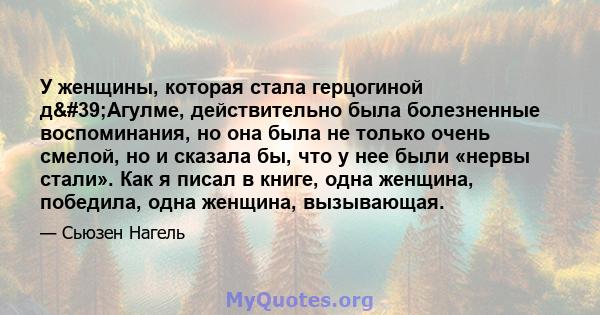 У женщины, которая стала герцогиной д&#39;Агулме, действительно была болезненные воспоминания, но она была не только очень смелой, но и сказала бы, что у нее были «нервы стали». Как я писал в книге, одна женщина, победила, одна женщина, вызывающая.

— Сьюзен Нагель

MyQuotes.org